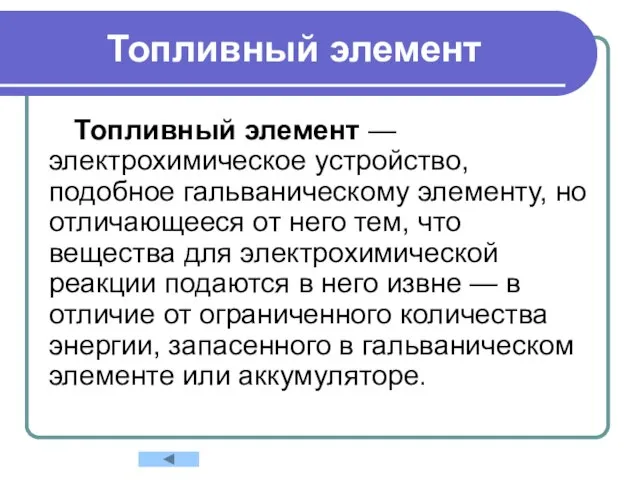 Топливный элемент

Топливный элемент — электрохимическое устройство, подобное гальваническому элементу, но отличающееся от него тем, что вещества для электрохимической реакции подаются в него извне — в отличие от ограниченного количества энергии, запасенного в гальваническом элементе или аккумуляторе.